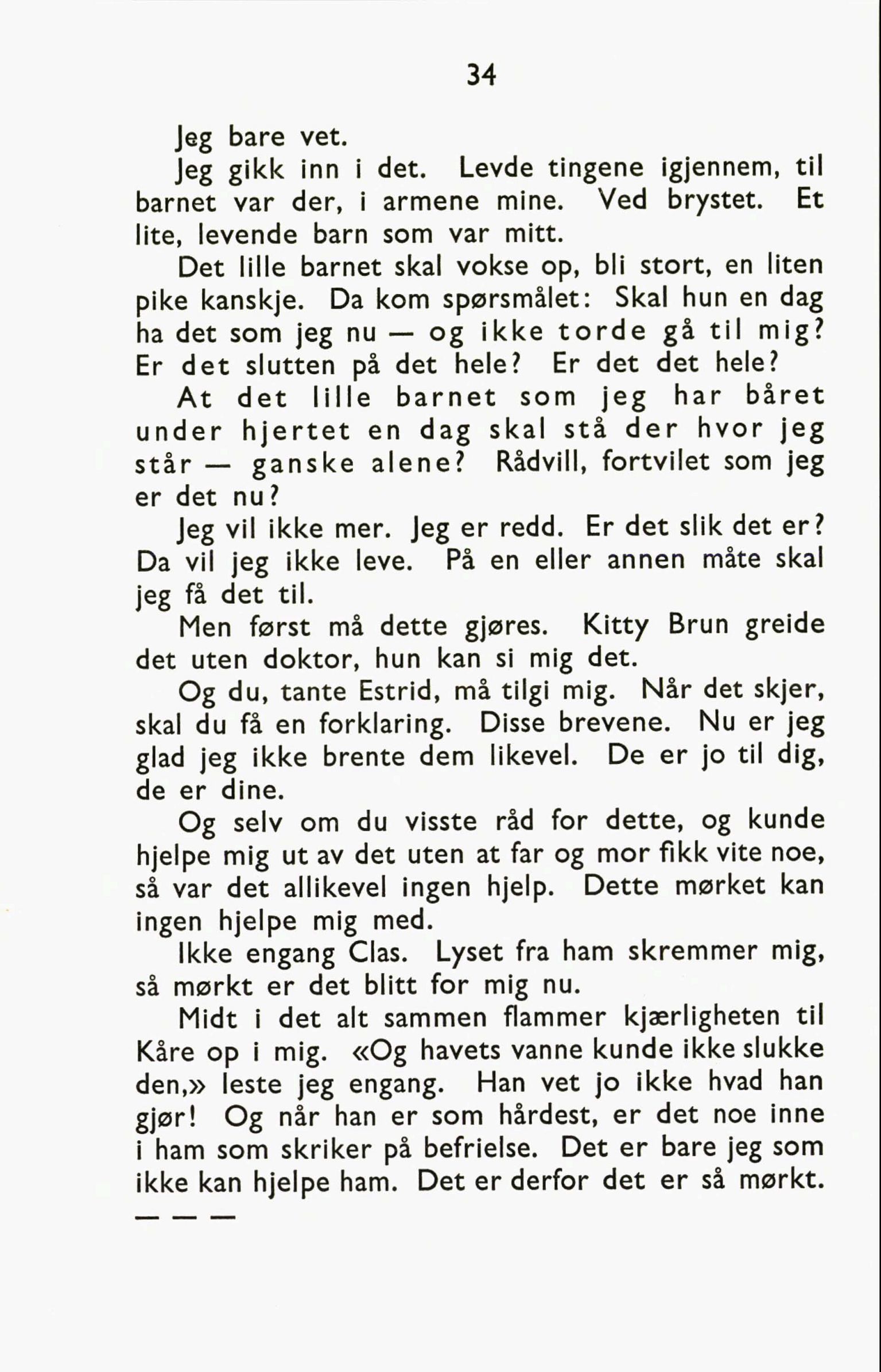 34

Jeg bare vet.

Jeg gikk inn i det. Levde tingene igjennem, til barnet var der, i armene mine. Ved brystet. Et lite, levende barn som var mitt.

Det lille barnet skal vokse op, bli stort, en liten pike kanskje. Da kom spørsmålet: Skal hun en dag ha det som jeg nu — og ikke torde gå til mig? Er det slutten på det hele? Er det det hele?

At det lille barnet som jeg har båret under hjertet en dag skal stå der hvor jeg står — ganske alene? Rådvill, fortvilet som jeg er det nu?

Jeg vil ikke mer. Jeg er redd. Er det slik det er? Da vil jeg ikke leve. På en eller annen måte skal jeg få det til.

Men først må dette gjøres. Kitty Brun greide det uten doktor, hun kan si mig det.

Og du, tante Estrid, må tilgi mig. Når det skjer, skal du få en forklaring. Disse brevene. Nu er jeg glad jeg ikke brente dem likevel. De er jo til dig, de er dine.

Og selv om du visste råd for dette, og kunde hjelpe mig ut av det uten at far og mor fikk vite noe, så var det allikevel ingen hjelp. Dette mørket kan ingen hjelpe mig med.

Ikke engang Clas. Lyset fra ham skremmer mig, så mørkt er det blitt for mig nu.

Midt i det alt sammen flammer kjærligheten til Kåre op i mig. «Og havets vanne kunde ikke slukke den,» leste jeg engang. Han vet jo ikke hvad han gjør! Og når han er som hårdest, er det noe inne i ham som skriker på befrielse. Det er bare jeg som ikke kan hjelpe ham. Det er derfor det er så mørkt.

— — —